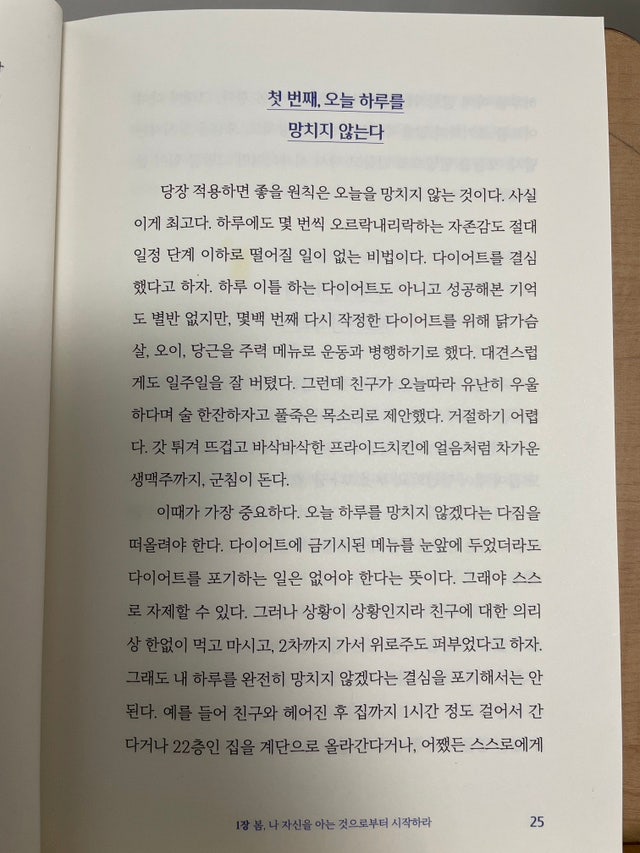 첫 번째, 오늘 하루를
망치지 않는다

당장 적용하면 좋을 원칙은 오늘을 망치지 않는 것이다. 사실 이게 최고다. 하루에도 몇 번씩 오르락내리락하는 자존감도 절대 일정 단계 이하로 떨어질 일이 없는 비법이다. 다이어트를 결심했다고 하자. 하루 이틀 하는 다이어트도 아니고 성공해본 기억도 별반 없지만, 몇백 번째 다시 작정한 다이어트를 위해 닭가슴살, 오이, 당근을 주력 메뉴로 운동과 병행하기로 했다. 대견스럽게도 일주일을 잘 버텼다. 그런데 친구가 오늘따라 유난히 우울하다며 술 한잔하자고 풀죽은 목소리로 제안했다. 거절하기 어렵다. 갓 튀겨 뜨겁고 바삭바삭한 프라이드치킨에 얼음처럼 차가운 생맥주까지, 군침이 돈다.

이때가 가장 중요하다. 오늘 하루를 망치지 않겠다는 다짐을 떠올려야 한다. 다이어트에 금기시된 메뉴를 눈앞에 두었더라도 다이어트를 포기하는 일은 없어야 한다는 뜻이다. 그래야 스스로 자제할 수 있다. 그러나 상황이 상황인지라 친구에 대한 의리상 한없이 먹고 마시고, 2차까지 가서 위로주도 퍼부었다고 하자. 그래도 내 하루를 완전히 망치지 않겠다는 결심을 포기해서는 안 된다. 예를 들어 친구와 헤어진 후 집까지 1시간 정도 걸어서 간다거나 22층인 집을 계단으로 올라간다거나, 어쨌든 스스로에게

1장 봄, 나 자신을 아는 것으로부터 시작하라 25